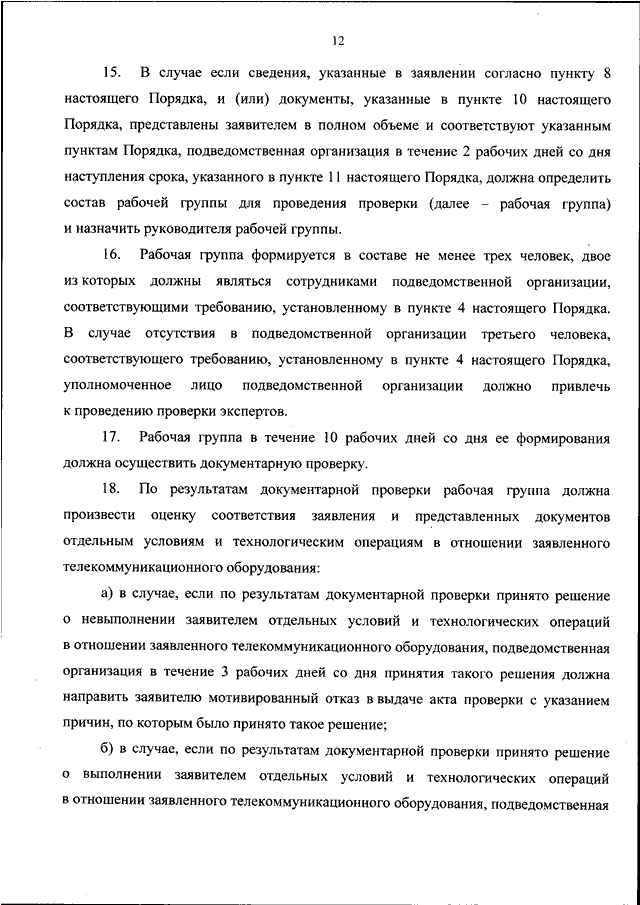 12

15. В случае если сведения, указанные в заявлении согласно пункту 8 настоящего Порядка, и (или) документы, указанные в пункте 10 настоящего Порядка, представлены заявителем в полном объеме и соответствуют указанным пунктам Порядка, подведомственная организация в течение 2 рабочих дней со дня наступления срока, указанного в пункте 11 настоящего Порядка, должна определить состав рабочей группы для проведения проверки (далее – рабочая группа) и назначить руководителя рабочей группы.

16. Рабочая группа формируется в составе не менее трех человек, двое из которых должны являться сотрудниками подведомственной организации, соответствующими требованию, установленному в пункте 4 настоящего Порядка. В случае отсутствия в подведомственной организации третьего человека, соответствующего требованию, установленному в пункте 4 настоящего Порядка, уполномоченное лицо подведомственной организации должно привлечь к проведению проверки экспертов.

17. Рабочая группа в течение 10 рабочих дней со дня ее формирования должна осуществить документарную проверку.

18. По результатам документарной проверки рабочая группа должна произвести оценку соответствия заявления и представленных документов отдельным условиям и технологическим операциям в отношении заявленного телекоммуникационного оборудования:

а) в случае, если по результатам документарной проверки принято решение о невыполнении заявителем отдельных условий и технологических операций в отношении заявленного телекоммуникационного оборудования, подведомственная организация в течение 3 рабочих дней со дня принятия такого решения должна направить заявителю мотивированный отказ в выдаче акта проверки с указанием причин, по которым было принято такое решение;

б) в случае, если по результатам документарной проверки принято решение о выполнении заявителем отдельных условий и технологических операций в отношении заявленного телекоммуникационного оборудования, подведомственная